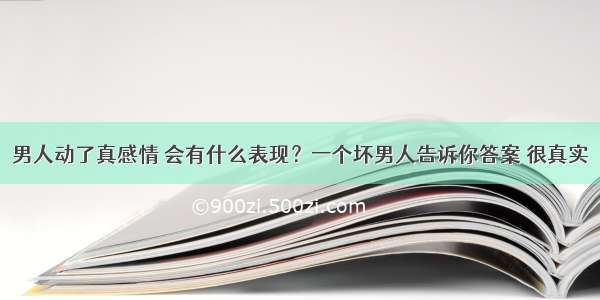 男人动了真感情 会有什么表现？一个坏男人告诉你答案 很真实

©900zi.500zi.com